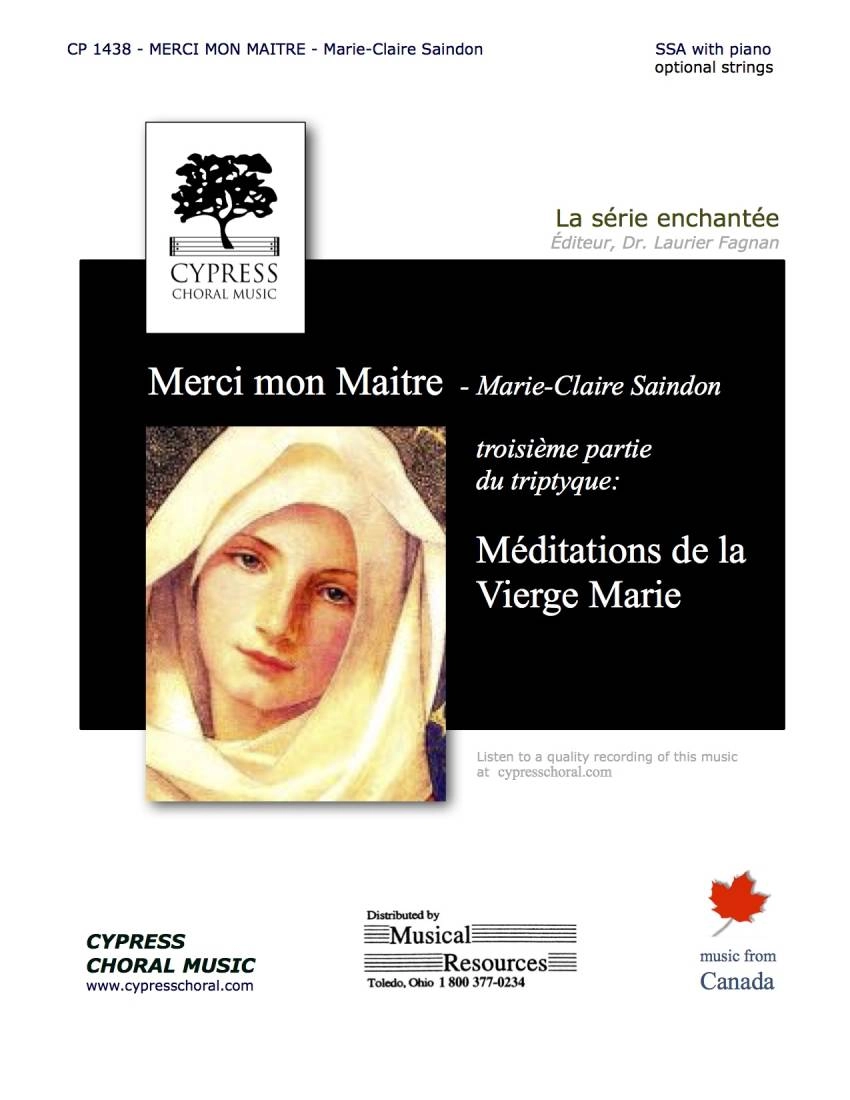 CP 1438 - MERCI MON MAITRE - Marie-Claire Saindon

SSA with piano
optional strings

CYPRESS
CHORAL MUSIC

La série enchantée
Éditeur, Dr. Laurier Fagnan

Merci mon Maitre - Marie-Claire Saindon

troisième partie
du triptyque:

Méditations de la Vierge Marie

Listen to a quality recording of this music at cypresschoral.com

CYPRESS
CHORAL MUSIC
www.cypresschoral.com

Distributed by
Musical
Resources
Toledo, Ohio 1 800 377-0234

music from
Canada